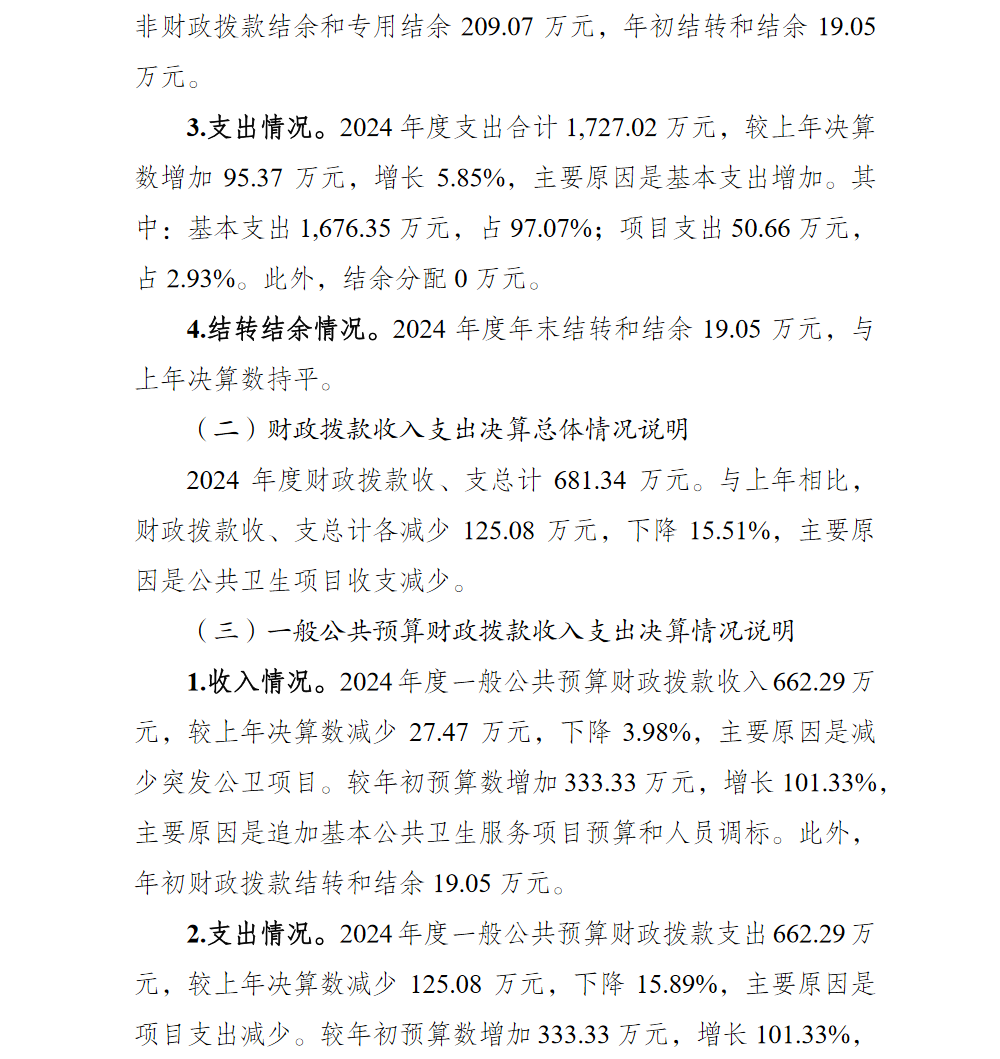 非财政拨款结余和专用结余 209.07 万元，年初结转和结余 19.05 万元。

3.支出情况。2024 年度支出合计 1,727.02 万元，较上年决算数增加 95.37 万元，增长 5.85%，主要原因是基本支出增加。其中：基本支出 1,676.35 万元，占 97.07%；项目支出 50.66 万元，占 2.93%。此外，结余分配 0 万元。

4.结转结余情况。2024 年度年末结转和结余 19.05 万元，与上年决算数持平。

（二）财政拨款收入支出决算总体情况说明

2024 年度财政拨款收、支总计 681.34 万元。与上年相比，财政拨款收、支总计各减少 125.08 万元，下降 15.51%，主要原因是公共卫生项目收支减少。

（三）一般公共预算财政拨款收入支出决算情况说明

1.收入情况。2024 年度一般公共预算财政拨款收入 662.29 万元，较上年决算数减少 27.47 万元，下降 3.98%，主要原因是减少突发公卫项目。较年初预算数增加 333.33 万元，增长 101.33%，主要原因是追加基本公共卫生服务项目预算和人员调标。此外，年初财政拨款结转和结余 19.05 万元。

2.支出情况。2024 年度一般公共预算财政拨款支出 662.29 万元，较上年决算数减少 125.08 万元，下降 15.89%，主要原因是项目支出减少。较年初预算数增加 333.33 万元，增长 101.33%，